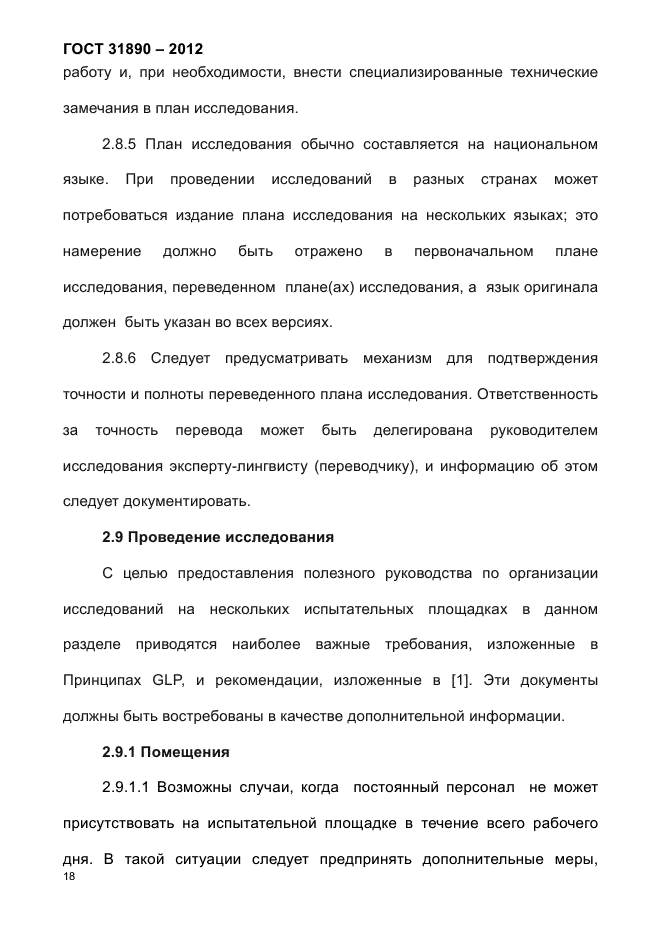 ГОСТ 31890 – 2012

работу и, при необходимости, внести специализированные технические замечания в план исследования.

2.8.5 План исследования обычно составляется на национальном языке. При проведении исследований в разных странах может потребоваться издание плана исследования на нескольких языках; это намерение должно быть отражено в первоначальном плане исследования, переведенном плане(ах) исследования, а язык оригинала должен быть указан во всех версиях.

2.8.6 Следует предусматривать механизм для подтверждения точности и полноты переведенного плана исследования. Ответственность за точность перевода может быть делегирована руководителем исследования эксперту-лингвисту (переводчику), и информацию об этом следует документировать.

2.9 Проведение исследования

С целью предоставления полезного руководства по организации исследований на нескольких испытательных площадках в данном разделе приводятся наиболее важные требования, изложенные в Принципах GLP, и рекомендации, изложенные в [1]. Эти документы должны быть востребованы в качестве дополнительной информации.

2.9.1 Помещения

2.9.1.1 Возможны случаи, когда постоянный персонал не может присутствовать на испытательной площадке в течение всего рабочего дня. В такой ситуации следует предпринять дополнительные меры,

18